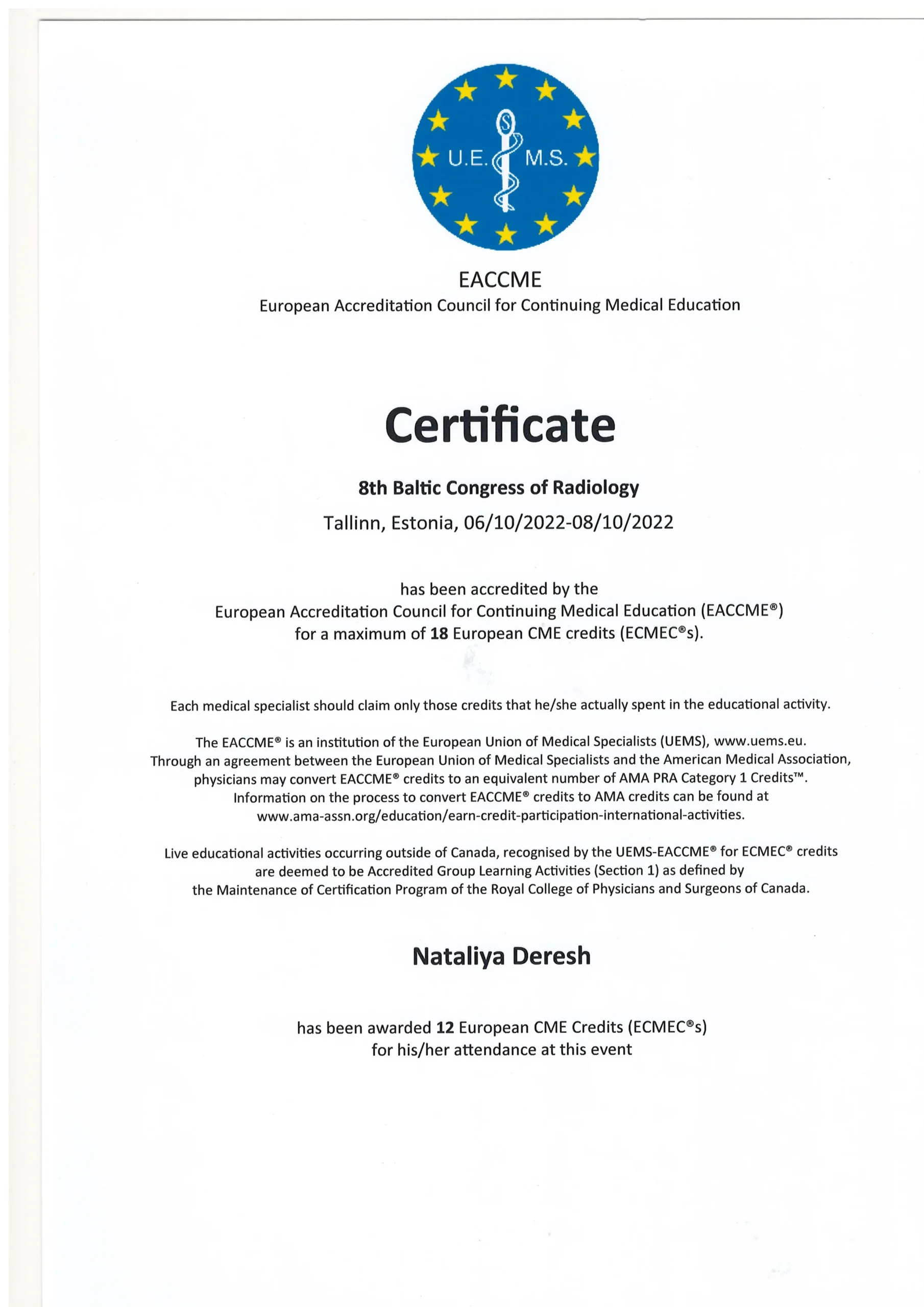 U.E. M.S.

EACCME
European Accreditation Council for Continuing Medical Education

Certificate

8th Baltic Congress of Radiology
Tallinn, Estonia, 06/10/2022-08/10/2022

has been accredited by the European Accreditation Council for Continuing Medical Education (EACCME®) for a maximum of 18 European CME credits (ECMEC®s).

Each medical specialist should claim only those credits that he/she actually spent in the educational activity.

The EACCME® is an institution of the European Union of Medical Specialists (UEMS), www.uems.eu. Through an agreement between the European Union of Medical Specialists and the American Medical Association, physicians may convert EACCME® credits to an equivalent number of AMA PRA Category 1 Credits™. Information on the process to convert EACCME® credits to AMA credits can be found at www.ama-assn.org/education/earn-credit-participation-international-activities.

Live educational activities occurring outside of Canada, recognised by the UEMS-EACCME® for ECMEC® credits are deemed to be Accredited Group Learning Activities (Section 1) as defined by the Maintenance of Certification Program of the Royal College of Physicians and Surgeons of Canada.

Nataliya Deresh

has been awarded 12 European CME Credits (ECMEC®s) for his/her attendance at this event